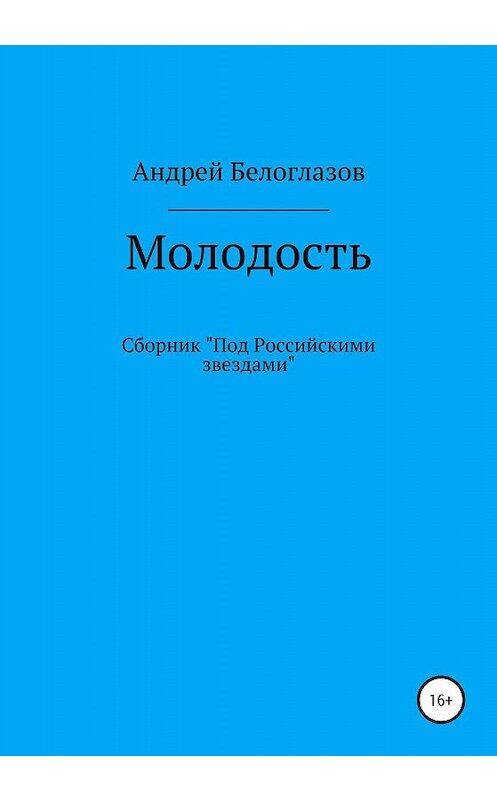 Андрей Белоглазов

Молодость

Сборник "Под Российскими звездами"

16+